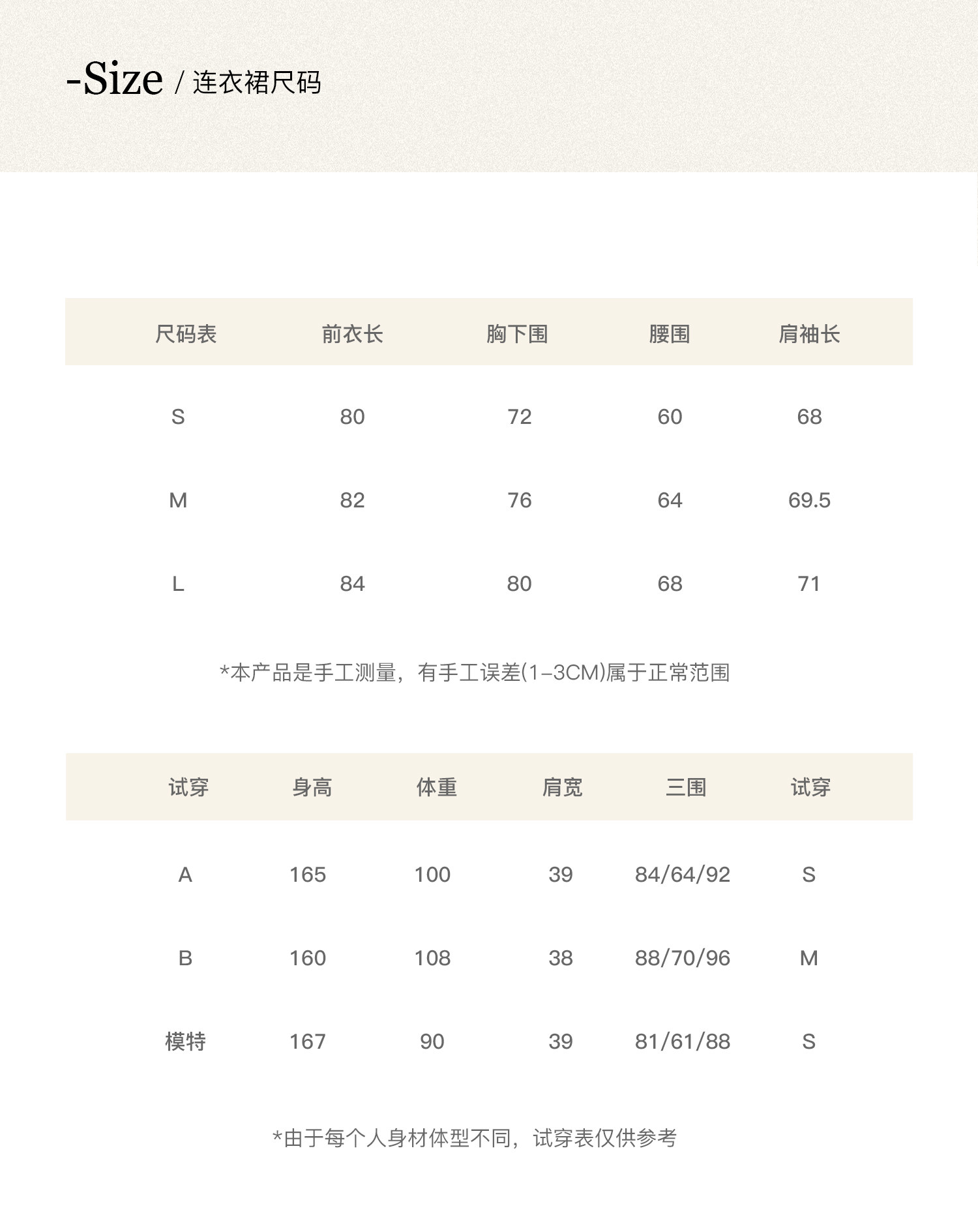 -Size / 连衣裙尺码

| 尺码表 | 前衣长 | 胸下围 | 腰围 | 肩袖长 |
|---|---|---|---|---|
| S | 80 | 72 | 60 | 68 |
| M | 82 | 76 | 64 | 69.5 |
| L | 84 | 80 | 68 | 71 |

*本产品是手工测量，有手工误差(1-3CM)属于正常范围

| 试穿 | 身高 | 体重 | 肩宽 | 三围 | 试穿 |
|---|---|---|---|---|---|
| A | 165 | 100 | 39 | 84/64/92 | S |
| B | 160 | 108 | 38 | 88/70/96 | M |
| 模特 | 167 | 90 | 39 | 81/61/88 | S |

*由于每个人身材体型不同，试穿表仅供参考